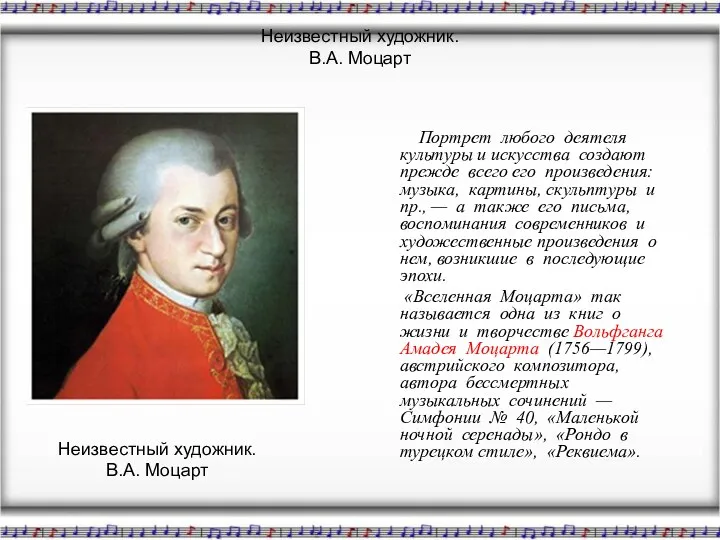 Неизвестный художник.
В.А. Моцарт

Портрет любого деятеля культуры и искусства создают прежде всего его произведения: музыка, картины, скульптуры и пр., — а также его письма, воспоминания современников и художественные произведения о нем, возникшие в последующие эпохи.

«Вселенная Моцарта» так называется одна из книг о жизни и творчестве Вольфганга Амадея Моцарта (1756—1799), австрийского композитора, автора бессмертных музыкальных сочинений — Симфонии № 40, «Маленькой ночной серенады», «Рондо в турецком стиле», «Реквиема».

Неизвестный художник.
В.А. Моцарт